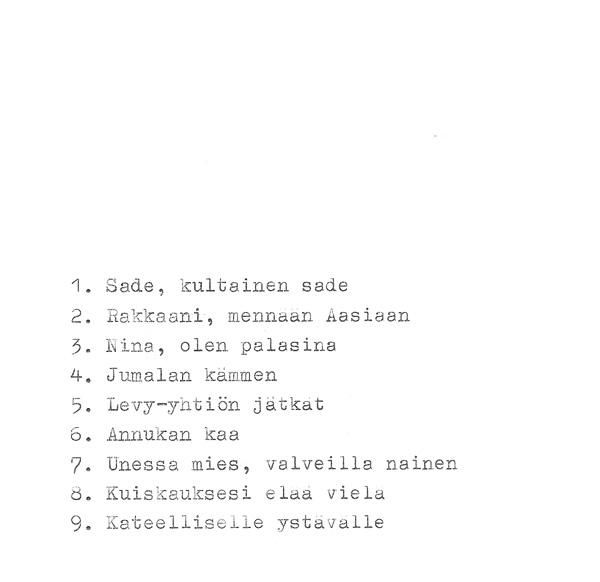 1. Sade, kultainen sade
2. Rakkaani, mennaan Aasiaan
3. Nina, olen palasina
4. Jumalan kämmen
5. Levy-yhtiön jätkat
6. Annukan kaa
7. Unessa mies, valveilla nainen
8. Kuiskauksesi elaa viela
9. Kateelliselle ystävalle